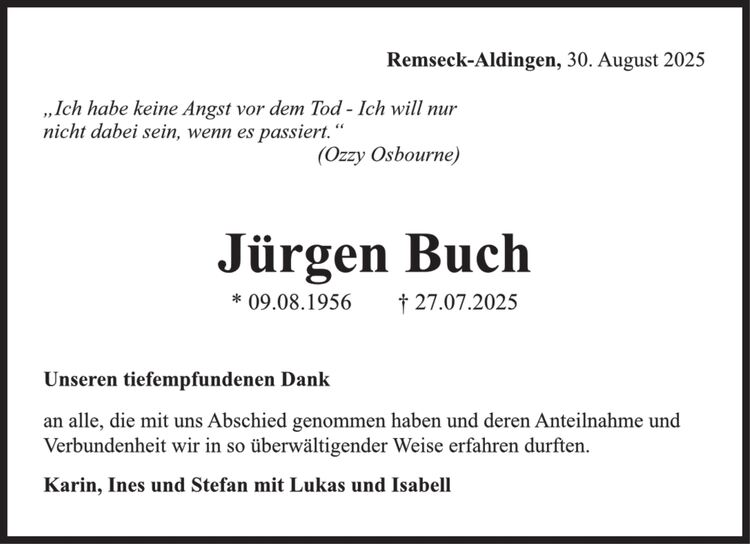 Remseck-Aldingen, 30. August 2025

„Ich habe keine Angst vor dem Tod - Ich will nur nicht dabei sein, wenn es passiert.“
(Ozzy Osbourne)

Jürgen Buch

* 09.08.1956 † 27.07.2025

Unseren tiefempfundenen Dank

an alle, die mit uns Abschied genommen haben und deren Anteilnahme und Verbundenheit wir in so überwältigender Weise erfahren durften.

Karin, Ines und Stefan mit Lukas und Isabell